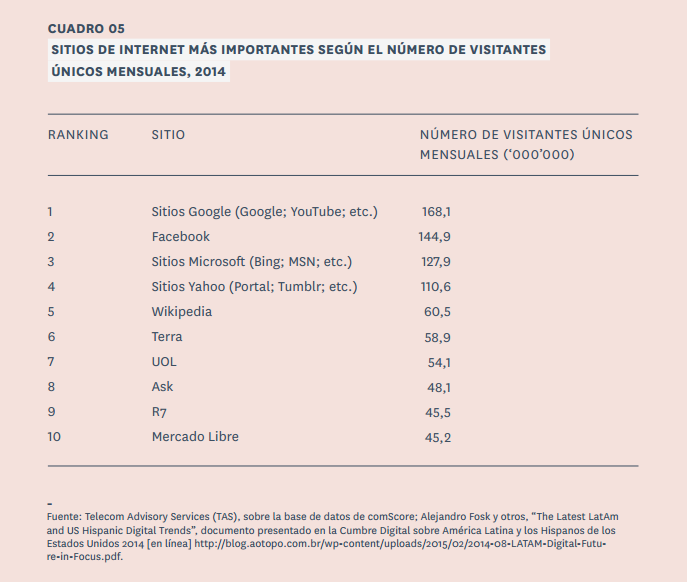 CUADRO 05
SITIOS DE INTERNET MÁS IMPORTANTES SEGÚN EL NÚMERO DE VISITANTES ÚNICOS MENSUALES, 2014

| RANKING | SITIO | NÚMERO DE VISITANTES ÚNICOS MENSUALES (‘000’000) |
|---|---|---|
| 1 | Sitios Google (Google; YouTube; etc.) | 168,1 |
| 2 | Facebook | 144,9 |
| 3 | Sitios Microsoft (Bing; MSN; etc.) | 127,9 |
| 4 | Sitios Yahoo (Portal; Tumblr; etc.) | 110,6 |
| 5 | Wikipedia | 60,5 |
| 6 | Terra | 58,9 |
| 7 | UOL | 54,1 |
| 8 | Ask | 48,1 |
| 9 | R7 | 45,5 |
| 10 | Mercado Libre | 45,2 |

-
Fuente: Telecom Advisory Services (TAS), sobre la base de datos de comScore; Alejandro Fosk y otros, “The Latest LatAm and US Hispanic Digital Trends”, documento presentado en la Cumbre Digital sobre América Latina y los Hispanos de los Estados Unidos 2014 [en línea] http://blog.aotopo.com.br/wp-content/uploads/2015/02/2014-08-LATAM-Digital-Future-in-Focus.pdf.